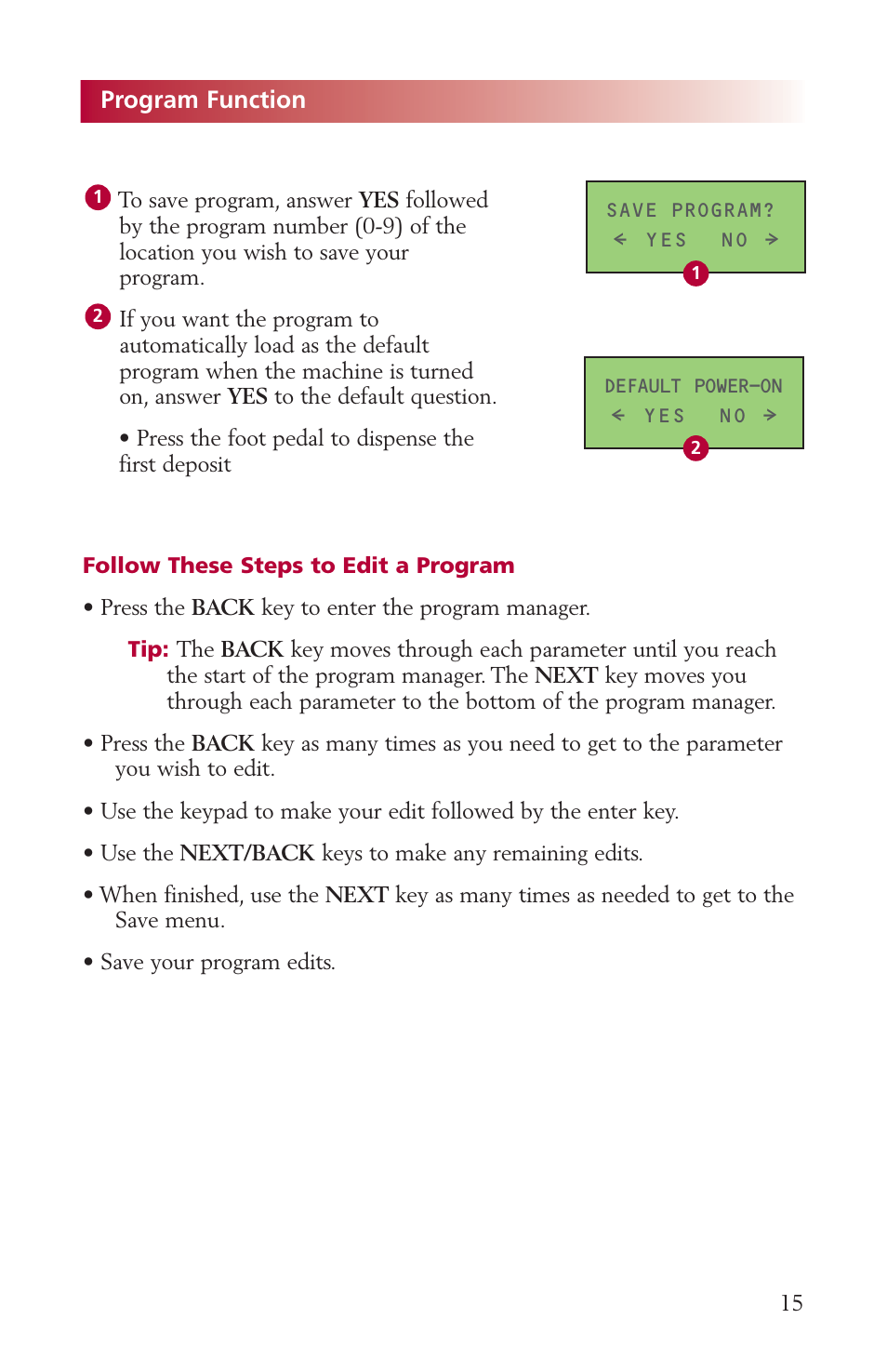 Program Function

1 To save program, answer YES followed by the program number (0-9) of the location you wish to save your program.

2 If you want the program to automatically load as the default program when the machine is turned on, answer YES to the default question.

• Press the foot pedal to dispense the first deposit

SAVE PROGRAM?
← YES NO →
1

DEFAULT POWER-ON
← YES NO →
2

Follow These Steps to Edit a Program

• Press the BACK key to enter the program manager.

Tip: The BACK key moves through each parameter until you reach the start of the program manager. The NEXT key moves you through each parameter to the bottom of the program manager.

• Press the BACK key as many times as you need to get to the parameter you wish to edit.

• Use the keypad to make your edit followed by the enter key.

• Use the NEXT/BACK keys to make any remaining edits.

• When finished, use the NEXT key as many times as needed to get to the Save menu.

• Save your program edits.

15